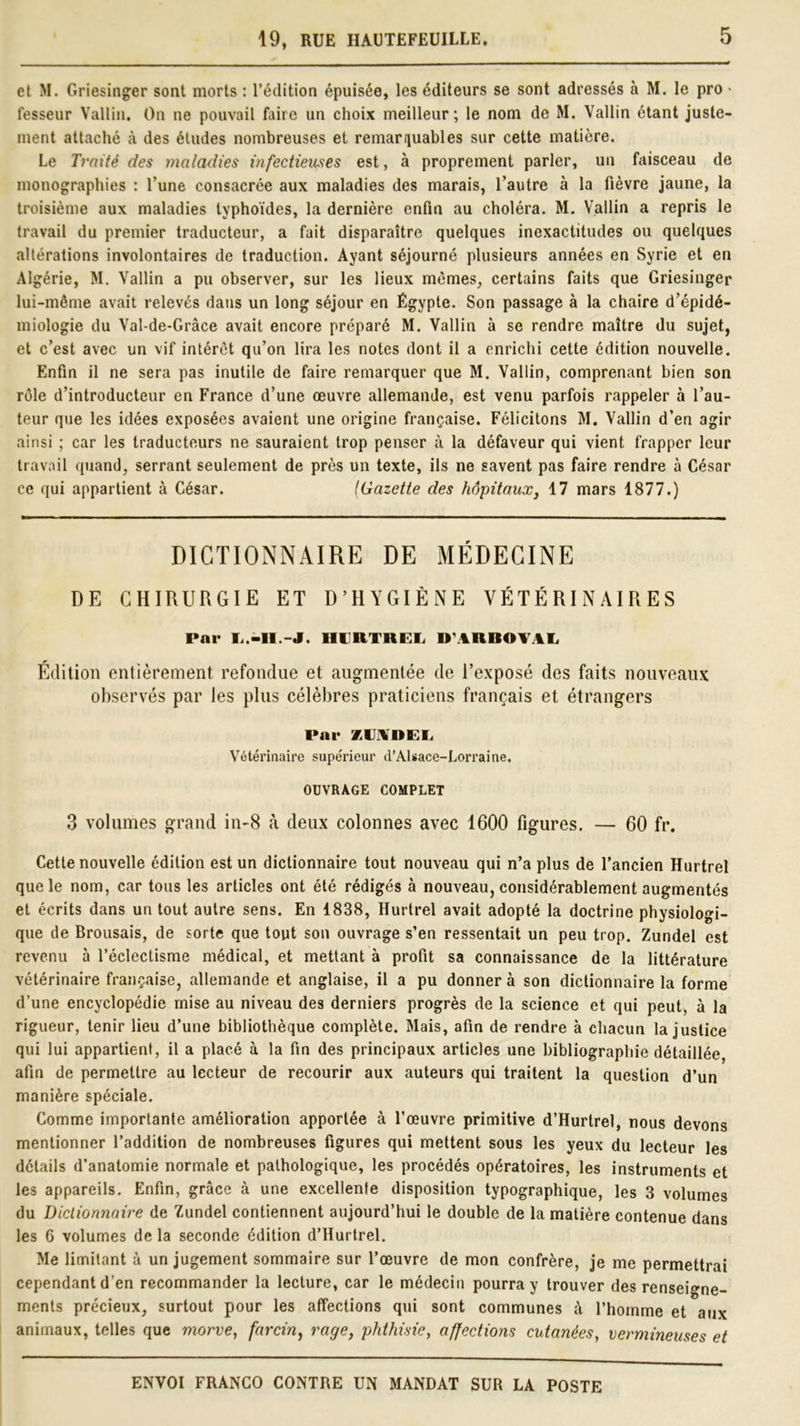 19, RUE HAUTEFEUILLE. 5

et M. Griesinger sont morts : l'édition épuisée, les éditeurs se sont adressés à M. le professeur Vallin. On ne pouvait faire un choix meilleur ; le nom de M. Vallin étant justement attaché à des études nombreuses et remarquables sur cette matière.

Le Traité des maladies infectieuses est, à proprement parler, un faisceau de monographies : l'une consacrée aux maladies des marais, l'autre à la fièvre jaune, la troisième aux maladies typhoïdes, la dernière enfin au choléra. M. Vallin a repris le travail du premier traducteur, a fait disparaître quelques inexactitudes ou quelques altérations involontaires de traduction. Ayant séjourné plusieurs années en Syrie et en Algérie, M. Vallin a pu observer, sur les lieux mêmes, certains faits que Griesinger lui-même avait relevés dans un long séjour en Égypte. Son passage à la chaire d'épidémiologie du Val-de-Grâce avait encore préparé M. Vallin à se rendre maître du sujet, et c'est avec un vif intérêt qu'on lira les notes dont il a enrichi cette édition nouvelle. Enfin il ne sera pas inutile de faire remarquer que M. Vallin, comprenant bien son rôle d'introducteur en France d'une œuvre allemande, est venu parfois rappeler à l'auteur que les idées exposées avaient une origine française. Félicitons M. Vallin d'en agir ainsi ; car les traducteurs ne sauraient trop penser à la défaveur qui vient frapper leur travail quand, serrant seulement de près un texte, ils ne savent pas faire rendre à César ce qui appartient à César. (Gazette des hôpitaux, 17 mars 1877.)

DICTIONNAIRE DE MÉDECINE
DE CHIRURGIE ET D'HYGIÈNE VÉTÉRINAIRES

Par L.-H.-J. HURTREL D'ARBOVAL

Édition entièrement refondue et augmentée de l'exposé des faits nouveaux observés par les plus célèbres praticiens français et étrangers

Par ZUNDEL
Vétérinaire supérieur d'Alsace-Lorraine.

OUVRAGE COMPLET

3 volumes grand in-8 à deux colonnes avec 1600 figures. — 60 fr.

Cette nouvelle édition est un dictionnaire tout nouveau qui n'a plus de l'ancien Hurtrel que le nom, car tous les articles ont été rédigés à nouveau, considérablement augmentés et écrits dans un tout autre sens. En 1838, Hurtrel avait adopté la doctrine physiologique de Brousais, de sorte que tout son ouvrage s'en ressentait un peu trop. Zundel est revenu à l'éclectisme médical, et mettant à profit sa connaissance de la littérature vétérinaire française, allemande et anglaise, il a pu donner à son dictionnaire la forme d'une encyclopédie mise au niveau des derniers progrès de la science et qui peut, à la rigueur, tenir lieu d'une bibliothèque complète. Mais, afin de rendre à chacun la justice qui lui appartient, il a placé à la fin des principaux articles une bibliographie détaillée, afin de permettre au lecteur de recourir aux auteurs qui traitent la question d'un manière spéciale.

Comme importante amélioration apportée à l'œuvre primitive d'Hurtrel, nous devons mentionner l'addition de nombreuses figures qui mettent sous les yeux du lecteur les détails d'anatomie normale et pathologique, les procédés opératoires, les instruments et les appareils. Enfin, grâce à une excellente disposition typographique, les 3 volumes du Dictionnaire de Zundel contiennent aujourd'hui le double de la matière contenue dans les 6 volumes de la seconde édition d'Hurtrel.

Me limitant à un jugement sommaire sur l'œuvre de mon confrère, je me permettrai cependant d'en recommander la lecture, car le médecin pourra y trouver des renseignements précieux, surtout pour les affections qui sont communes à l'homme et aux animaux, telles que morve, farcin, rage, phthisie, affections cutanées, vermineuses et

ENVOI FRANCO CONTRE UN MANDAT SUR LA POSTE